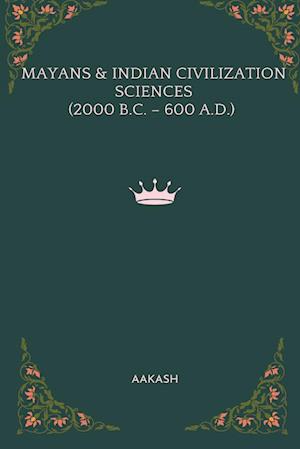 MAYANS & INDIAN CIVILIZATION SCIENCES
(2000 B.C. – 600 A.D.)

AAKASH